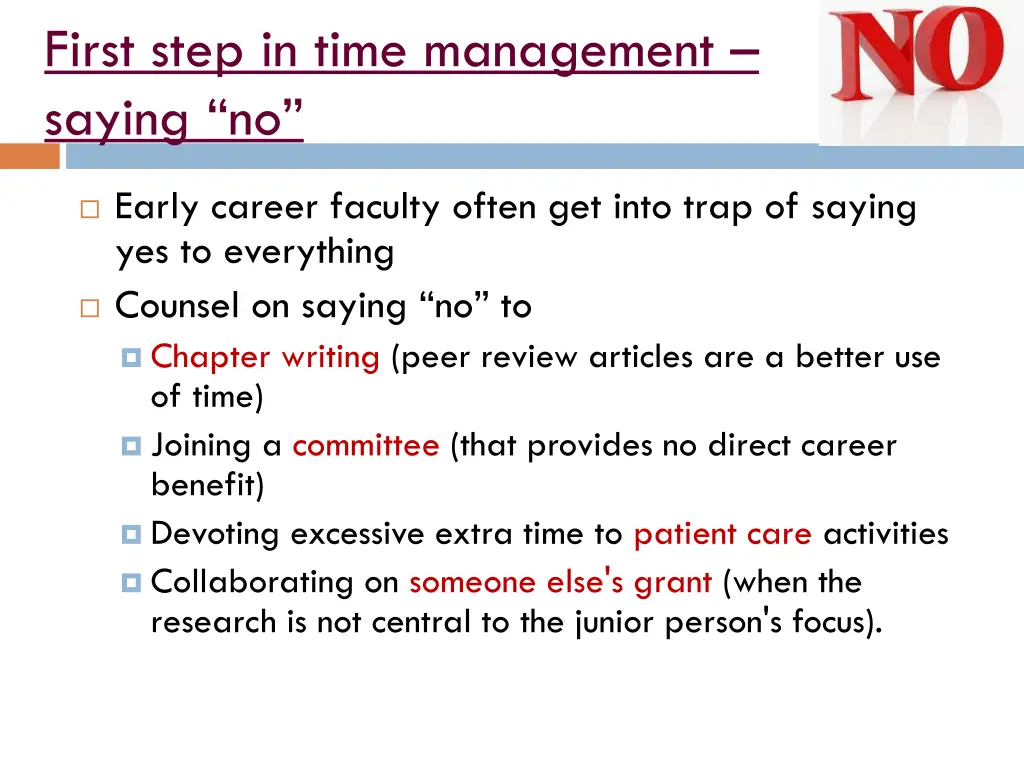 First step in time management – saying “no”

NO

Early career faculty often get into trap of saying yes to everything

Counsel on saying “no” to

Chapter writing (peer review articles are a better use of time)

Joining a committee (that provides no direct career benefit)

Devoting excessive extra time to patient care activities

Collaborating on someone else's grant (when the research is not central to the junior person's focus).